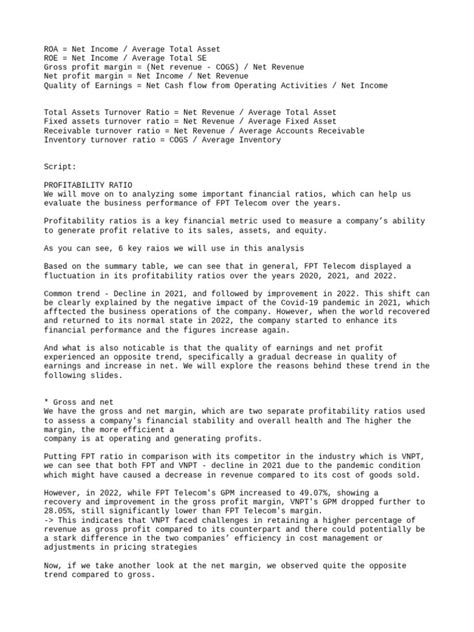 ROA = Net Income / Average Total Asset
ROE = Net Income / Average Total SE
Gross profit margin = (Net revenue - COGS) / Net Revenue
Net profit margin = Net Income / Net Revenue
Quality of Earnings = Net Cash flow from Operating Activities / Net Income

Total Assets Turnover Ratio = Net Revenue / Average Total Asset
Fixed assets turnover ratio = Net Revenue / Average Fixed Asset
Receivable turnover ratio = Net Revenue / Average Accounts Receivable
Inventory turnover ratio = COGS / Average Inventory

Script:

PROFITABILITY RATIO
We will move on to analyzing some important financial ratios, which can help us evaluate the business performance of FPT Telecom over the years.

Profitability ratios is a key financial metric used to measure a company's ability to generate profit relative to its sales, assets, and equity.

As you can see, 6 key raios we will use in this analysis

Based on the summary table, we can see that in general, FPT Telecom displayed a fluctuation in its profitability ratios over the years 2020, 2021, and 2022.

Common trend - Decline in 2021, and followed by improvement in 2022. This shift can be clearly explained by the negative impact of the Covid-19 pandemic in 2021, which afftected the business operations of the company. However, when the world recovered and returned to its normal state in 2022, the company started to enhance its financial performance and the figures increase again.

And what is also noticable is that the quality of earnings and net profit experienced an opposite trend, specifically a gradual decrease in quality of earnings and increase in net. We will explore the reasons behind these trend in the following slides.

* Gross and net
We have the gross and net margin, which are two separate profitability ratios used to assess a company's financial stability and overall health and The higher the margin, the more efficient a
company is at operating and generating profits.

Putting FPT ratio in comparison with its competitor in the industry which is VNPT, we can see that both FPT and VNPT - decline in 2021 due to the pandemic condition which might have caused a decrease in revenue compared to its cost of goods sold.

However, in 2022, while FPT Telecom's GPM increased to 49.07%, showing a recovery and improvement in the gross profit margin, VNPT's GPM dropped further to 28.05%, still significantly lower than FPT Telecom's margin.
-> This indicates that VNPT faced challenges in retaining a higher percentage of revenue as gross profit compared to its counterpart and there could potentially be a stark difference in the two companies' efficiency in cost management or adjustments in pricing strategies

Now, if we take another look at the net margin, we observed quite the opposite trend compared to gross.